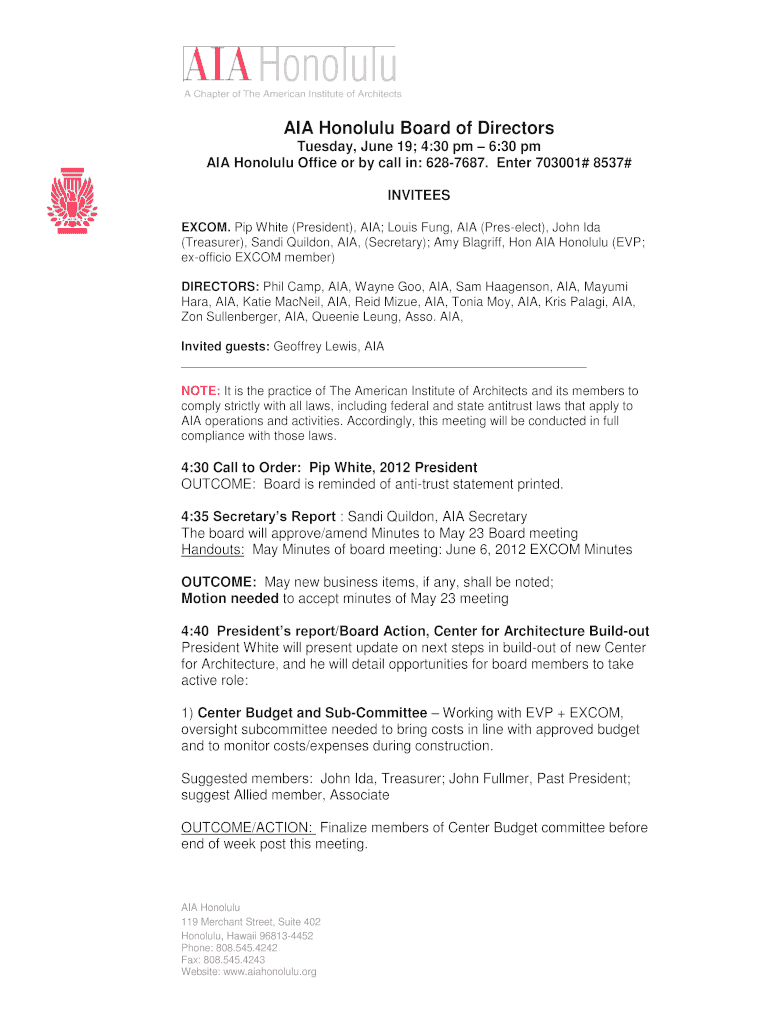 AIA Honolulu
A Chapter of The American Institute of Architects

AIA Honolulu Board of Directors
Tuesday, June 19; 4:30 pm – 6:30 pm
AIA Honolulu Office or by call in: 628-7687. Enter 703001# 8537#

INVITEES

EXCOM. Pip White (President), AIA; Louis Fung, AIA (Pres-elect), John Ida (Treasurer), Sandi Quildon, AIA, (Secretary); Amy Blagriff, Hon AIA Honolulu (EVP; ex-officio EXCOM member)

DIRECTORS: Phil Camp, AIA, Wayne Goo, AIA, Sam Haagenson, AIA, Mayumi Hara, AIA, Katie MacNeil, AIA, Reid Mizue, AIA, Tonia Moy, AIA, Kris Palagi, AIA, Zon Sullenberger, AIA, Queenie Leung, Asso. AIA,

Invited guests: Geoffrey Lewis, AIA

NOTE: It is the practice of The American Institute of Architects and its members to comply strictly with all laws, including federal and state antitrust laws that apply to AIA operations and activities. Accordingly, this meeting will be conducted in full compliance with those laws.

4:30 Call to Order: Pip White, 2012 President
OUTCOME: Board is reminded of anti-trust statement printed.

4:35 Secretary's Report : Sandi Quildon, AIA Secretary
The board will approve/amend Minutes to May 23 Board meeting
Handouts: May Minutes of board meeting: June 6, 2012 EXCOM Minutes

OUTCOME: May new business items, if any, shall be noted;
Motion needed to accept minutes of May 23 meeting

4:40 President's report/Board Action, Center for Architecture Build-out
President White will present update on next steps in build-out of new Center for Architecture, and he will detail opportunities for board members to take active role:

1) Center Budget and Sub-Committee – Working with EVP + EXCOM, oversight subcommittee needed to bring costs in line with approved budget and to monitor costs/expenses during construction.

Suggested members: John Ida, Treasurer; John Fullmer, Past President; suggest Allied member, Associate

OUTCOME/ACTION: Finalize members of Center Budget committee before end of week post this meeting.

AIA Honolulu
119 Merchant Street, Suite 402
Honolulu, Hawaii 96813-4452
Phone: 808.545.4242
Fax: 808.545.4243
Website: www.aiahonolulu.org